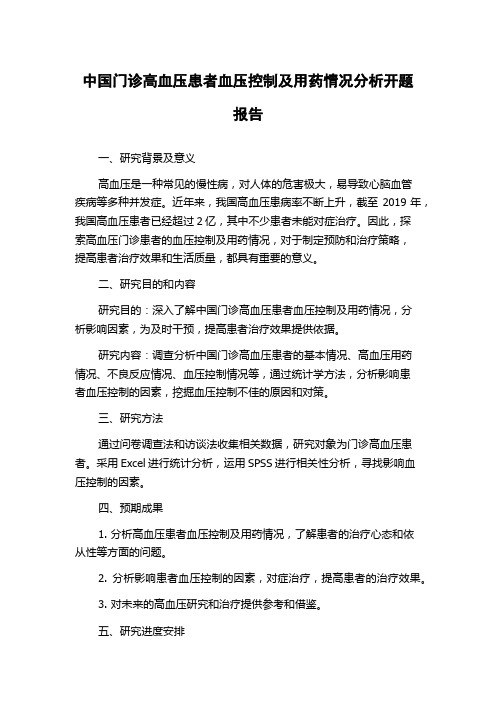 中国门诊高血压患者血压控制及用药情况分析开题报告

一、研究背景及意义

高血压是一种常见的慢性病，对人体的危害极大，易导致心脑血管疾病等多种并发症。近年来，我国高血压患病率不断上升，截至 2019 年，我国高血压患者已经超过 2 亿，其中不少患者未能对症治疗。因此，探索高血压门诊患者的血压控制及用药情况，对于制定预防和治疗策略，提高患者治疗效果和生活质量，都具有重要的意义。

二、研究目的和内容

研究目的：深入了解中国门诊高血压患者血压控制及用药情况，分析影响因素，为及时干预，提高患者治疗效果提供依据。

研究内容：调查分析中国门诊高血压患者的基本情况、高血压用药情况、不良反应情况、血压控制情况等，通过统计学方法，分析影响患者血压控制的因素，挖掘血压控制不佳的原因和对策。

三、研究方法

通过问卷调查法和访谈法收集相关数据，研究对象为门诊高血压患者。采用 Excel 进行统计分析，运用 SPSS 进行相关性分析，寻找影响血压控制的因素。

四、预期成果

1. 分析高血压患者血压控制及用药情况，了解患者的治疗心态和依从性等方面的问题。

2. 分析影响患者血压控制的因素，对症治疗，提高患者的治疗效果。

3. 对未来的高血压研究和治疗提供参考和借鉴。

五、研究进度安排